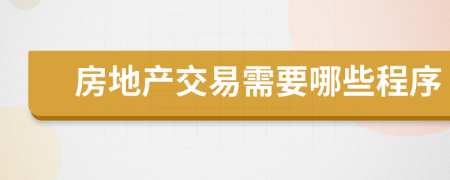 房地产交易需要哪些程序